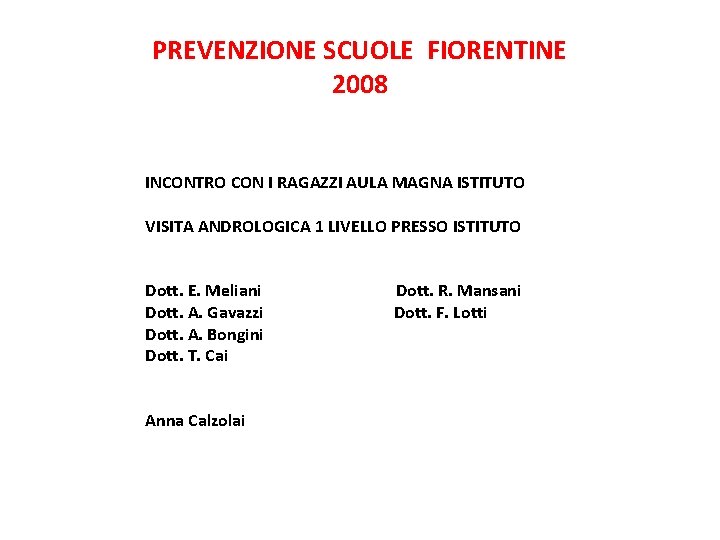 PREVENZIONE SCUOLE FIORENTINE
2008

INCONTRO CON I RAGAZZI AULA MAGNA ISTITUTO

VISITA ANDROLOGICA 1 LIVELLO PRESSO ISTITUTO

Dott. E. Meliani
Dott. A. Gavazzi
Dott. A. Bongini
Dott. T. Cai

Dott. R. Mansani
Dott. F. Lotti

Anna Calzolai